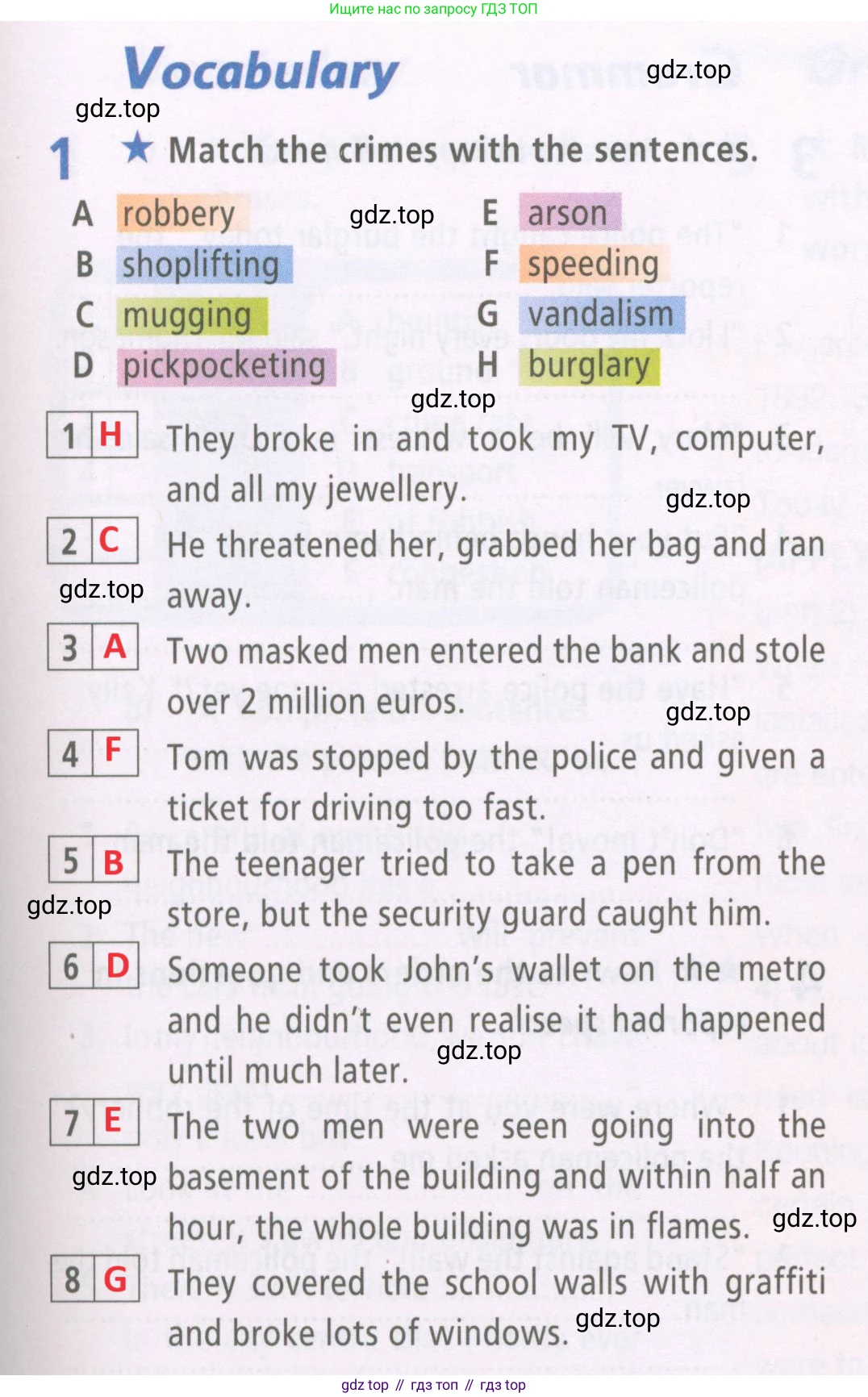 Ищите нас по запросу ГДЗ ТОП

Vocabulary

gdz.top

gdz.top

1 ★ Match the crimes with the sentences.

A robbery
B shoplifting
C mugging
D pickpocketing

gdz.top

E arson
F speeding
G vandalism
H burglary

gdz.top

1 H They broke in and took my TV, computer, and all my jewellery.

gdz.top

2 C He threatened her, grabbed her bag and ran away.

gdz.top

3 A Two masked men entered the bank and stole over 2 million euros.

gdz.top

4 F Tom was stopped by the police and given a ticket for driving too fast.

5 B The teenager tried to take a pen from the store, but the security guard caught him.

gdz.top

6 D Someone took John's wallet on the metro and he didn't even realise it had happened until much later.

gdz.top

7 E The two men were seen going into the basement of the building and within half an hour, the whole building was in flames.

gdz.top

gdz.top

8 G They covered the school walls with graffiti and broke lots of windows.

gdz.top

gdz top // гдз топ // гдз top